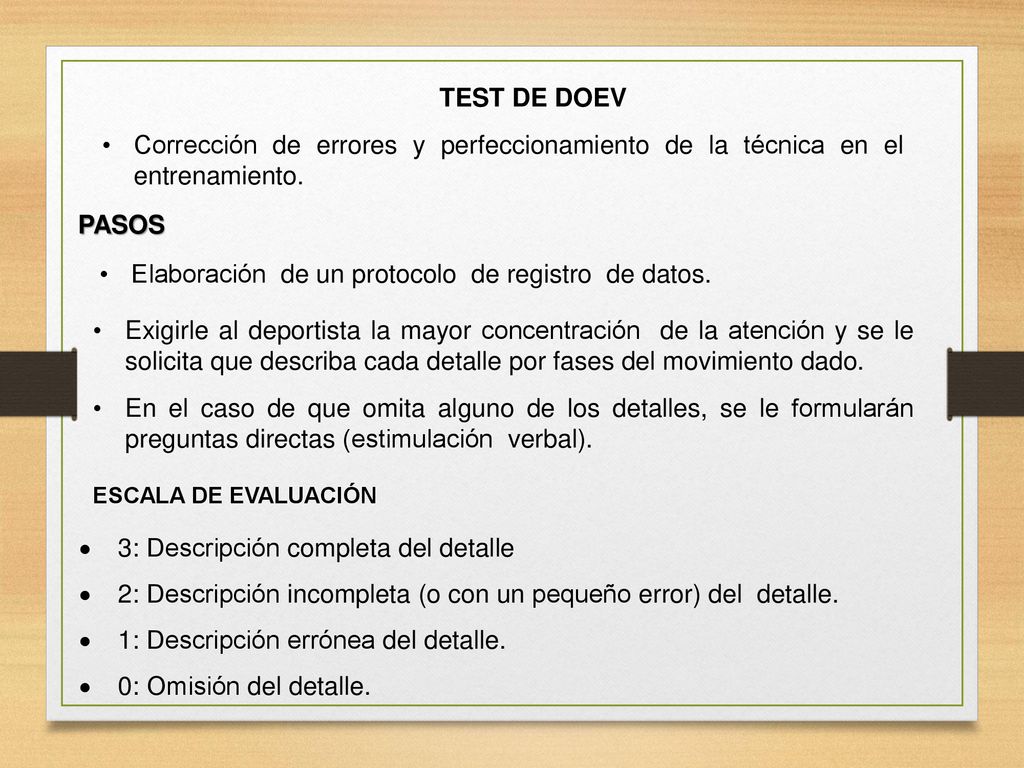 TEST DE DOEV

• Corrección de errores y perfeccionamiento de la técnica en el entrenamiento.

PASOS

• Elaboración de un protocolo de registro de datos.

• Exigirle al deportista la mayor concentración de la atención y se le solicita que describa cada detalle por fases del movimiento dado.

• En el caso de que omita alguno de los detalles, se le formularán preguntas directas (estimulación verbal).

ESCALA DE EVALUACIÓN

• 3: Descripción completa del detalle
• 2: Descripción incompleta (o con un pequeño error) del detalle.
• 1: Descripción errónea del detalle.
• 0: Omisión del detalle.